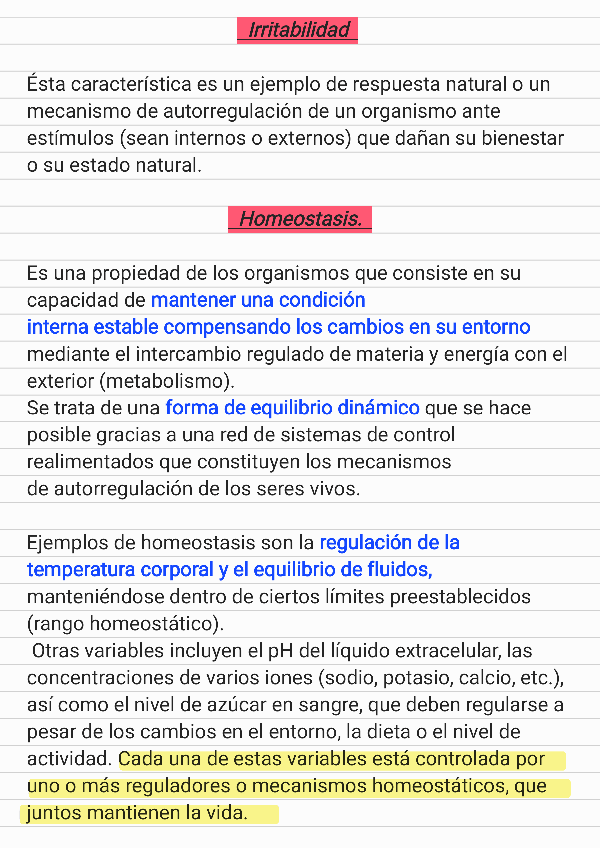 Irritabilidad

Ésta característica es un ejemplo de respuesta natural o un mecanismo de autorregulación de un organismo ante estímulos (sean internos o externos) que dañan su bienestar o su estado natural.

Homeostasis.

Es una propiedad de los organismos que consiste en su capacidad de mantener una condición interna estable compensando los cambios en su entorno mediante el intercambio regulado de materia y energía con el exterior (metabolismo).
Se trata de una forma de equilibrio dinámico que se hace posible gracias a una red de sistemas de control realimentados que constituyen los mecanismos de autorregulación de los seres vivos.

Ejemplos de homeostasis son la regulación de la temperatura corporal y el equilibrio de fluidos, manteniéndose dentro de ciertos límites preestablecidos (rango homeostático).
Otras variables incluyen el pH del líquido extracelular, las concentraciones de varios iones (sodio, potasio, calcio, etc.), así como el nivel de azúcar en sangre, que deben regularse a pesar de los cambios en el entorno, la dieta o el nivel de actividad. Cada una de estas variables está controlada por uno o más reguladores o mecanismos homeostáticos, que juntos mantienen la vida.